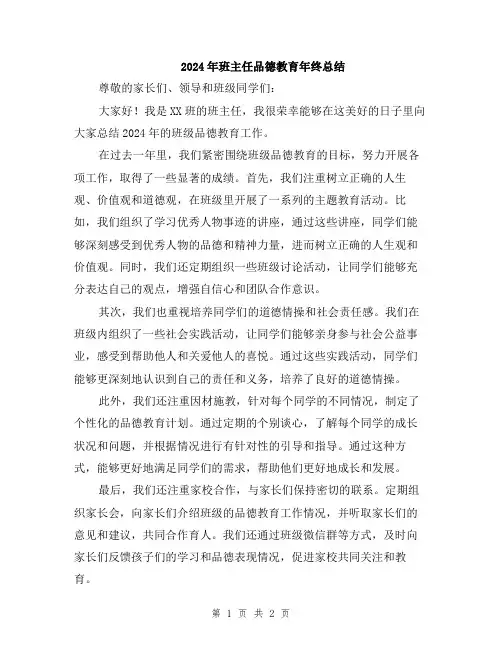 2024年班主任品德教育年终总结

尊敬的家长们、领导和班级同学们：

大家好！我是XX班的班主任，我很荣幸能够在这美好的日子里向大家总结2024年的班级品德教育工作。

在过去一年里，我们紧密围绕班级品德教育的目标，努力开展各项工作，取得了一些显著的成绩。首先，我们注重树立正确的人生观、价值观和道德观，在班级里开展了一系列的主题教育活动。比如，我们组织了学习优秀人物事迹的讲座，通过这些讲座，同学们能够深刻感受到优秀人物的品德和精神力量，进而树立正确的人生观和价值观。同时，我们还定期组织一些班级讨论活动，让同学们能够充分表达自己的观点，增强自信心和团队合作意识。

其次，我们也重视培养同学们的道德情操和社会责任感。我们在班级内组织了一些社会实践活动，让同学们能够亲身参与社会公益事业，感受到帮助他人和关爱他人的喜悦。通过这些实践活动，同学们能够更深刻地认识到自己的责任和义务，培养了良好的道德情操。

此外，我们还注重因材施教，针对每个同学的不同情况，制定了个性化的品德教育计划。通过定期的个别谈心，了解每个同学的成长状况和问题，并根据情况进行有针对性的引导和指导。通过这种方式，能够更好地满足同学们的需求，帮助他们更好地成长和发展。

最后，我们还注重家校合作，与家长们保持密切的联系。定期组织家长会，向家长们介绍班级的品德教育工作情况，并听取家长们的意见和建议，共同合作育人。我们还通过班级微信群等方式，及时向家长们反馈孩子们的学习和品德表现情况，促进家校共同关注和教育。

第 1 页 共 2 页